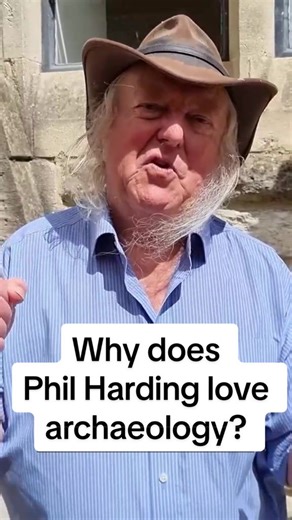 Why does Phil Harding love archaeology?